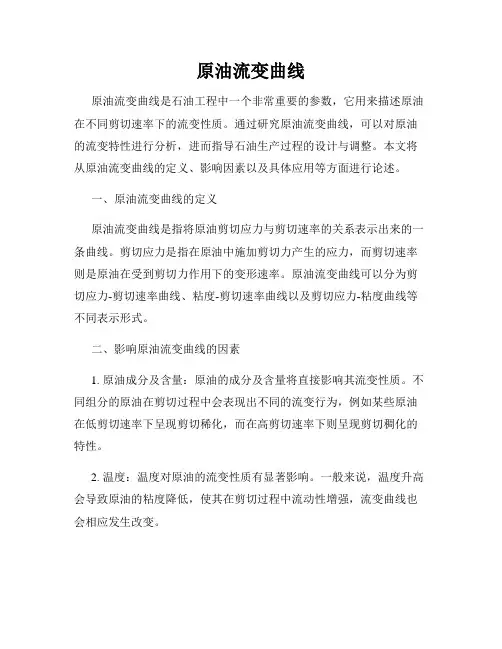 原油流变曲线

原油流变曲线是石油工程中一个非常重要的参数，它用来描述原油在不同剪切速率下的流变性质。通过研究原油流变曲线，可以对原油的流变特性进行分析，进而指导石油生产过程的设计与调整。本文将从原油流变曲线的定义、影响因素以及具体应用等方面进行论述。

一、原油流变曲线的定义

原油流变曲线是指将原油剪切应力与剪切速率的关系表示出来的一条曲线。剪切应力是指在原油中施加剪切力产生的应力，而剪切速率则是原油在受到剪切力作用下的变形速率。原油流变曲线可以分为剪切应力-剪切速率曲线、粘度-剪切速率曲线以及剪切应力-粘度曲线等不同表示形式。

二、影响原油流变曲线的因素

1. 原油成分及含量：原油的成分及含量将直接影响其流变性质。不同组分的原油在剪切过程中会表现出不同的流变行为，例如某些原油在低剪切速率下呈现剪切稀化，而在高剪切速率下则呈现剪切稠化的特性。

2. 温度：温度对原油的流变性质有显著影响。一般来说，温度升高会导致原油的粘度降低，使其在剪切过程中流动性增强，流变曲线也会相应发生改变。